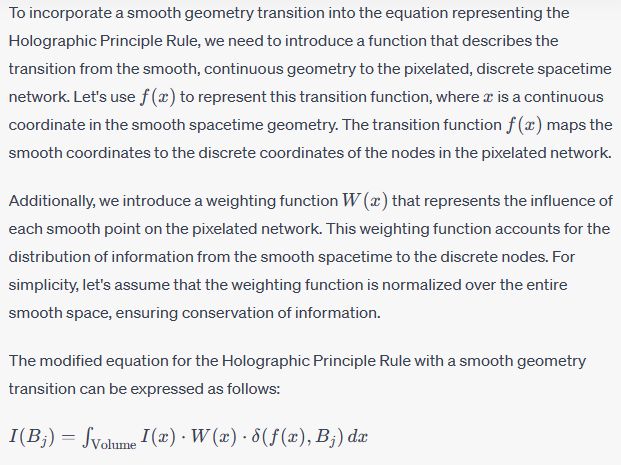 To incorporate a smooth geometry transition into the equation representing the Holographic Principle Rule, we need to introduce a function that describes the transition from the smooth, continuous geometry to the pixelated, discrete spacetime network. Let's use $f(x)$ to represent this transition function, where $x$ is a continuous coordinate in the smooth spacetime geometry. The transition function $f(x)$ maps the smooth coordinates to the discrete coordinates of the nodes in the pixelated network.

Additionally, we introduce a weighting function $W(x)$ that represents the influence of each smooth point on the pixelated network. This weighting function accounts for the distribution of information from the smooth spacetime to the discrete nodes. For simplicity, let's assume that the weighting function is normalized over the entire smooth space, ensuring conservation of information.

The modified equation for the Holographic Principle Rule with a smooth geometry transition can be expressed as follows:

$I(B_j) = \int_{\text{Volume}} I(x) \cdot W(x) \cdot \delta(f(x), B_j) \, dx$